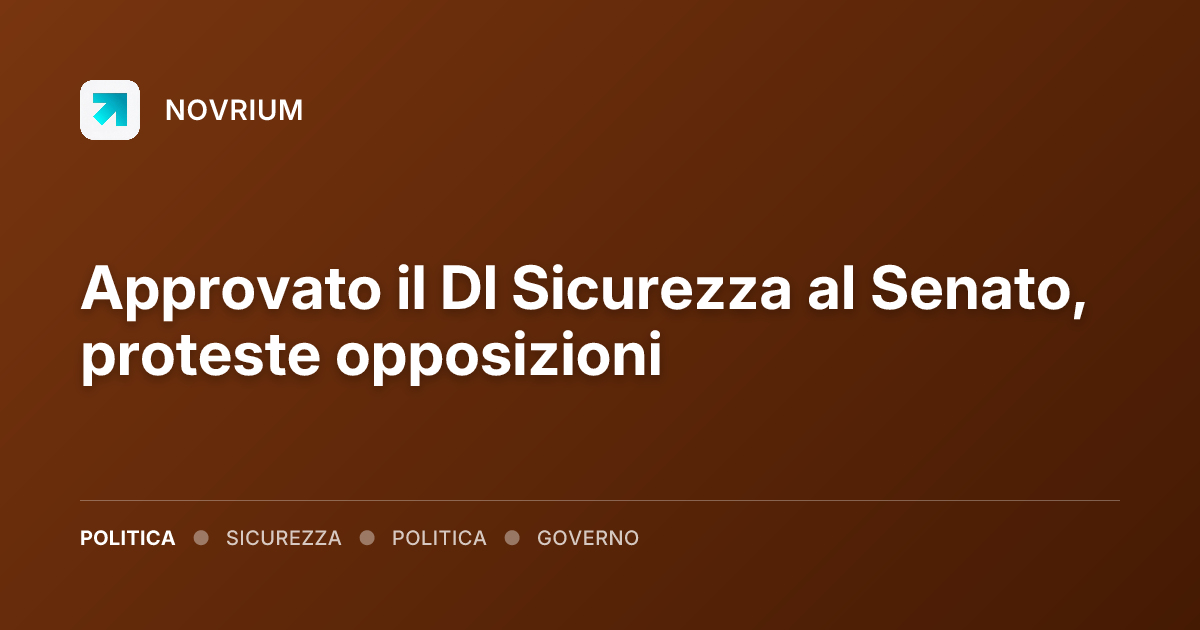 NOVRIUM

Approvato il Dl Sicurezza al Senato, proteste opposizioni

POLITICA • SICUREZZA • POLITICA • GOVERNO